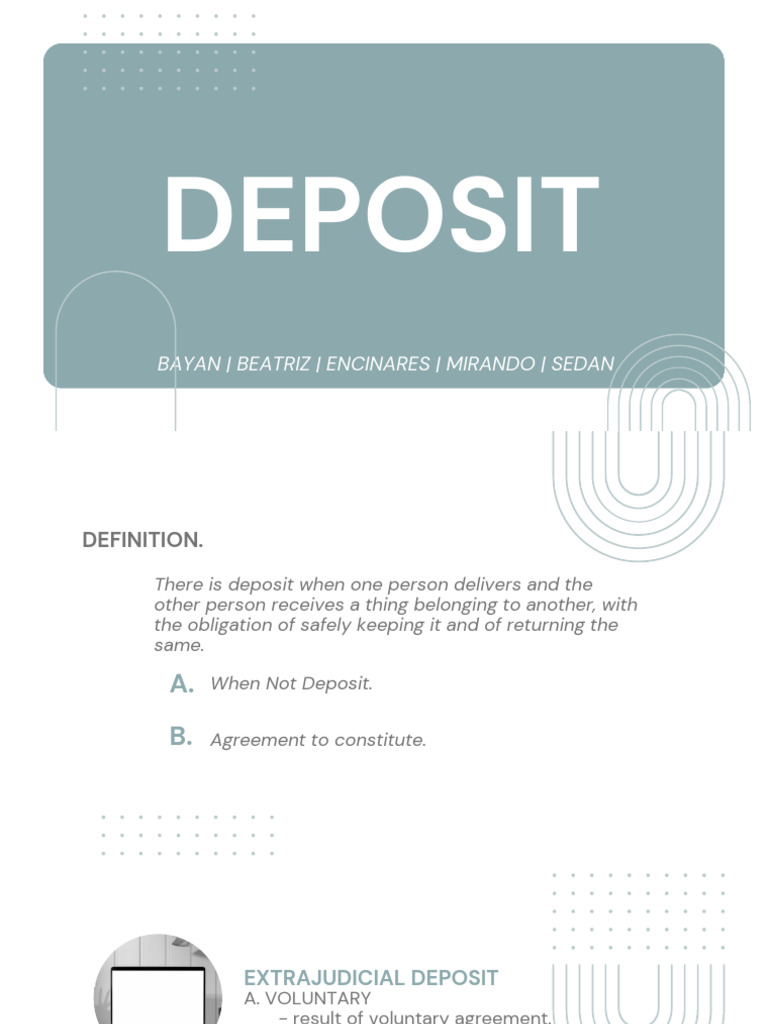 DEPOSIT

BAYAN | BEATRIZ | ENCINARES | MIRANDO | SEDAN

DEFINITION.

There is deposit when one person delivers and the other person receives a thing belonging to another, with the obligation of safely keeping it and of returning the same.

A. When Not Deposit.

B. Agreement to constitute.

EXTRAJUDICIAL DEPOSIT
A. VOLUNTARY
- result of voluntary agreement.